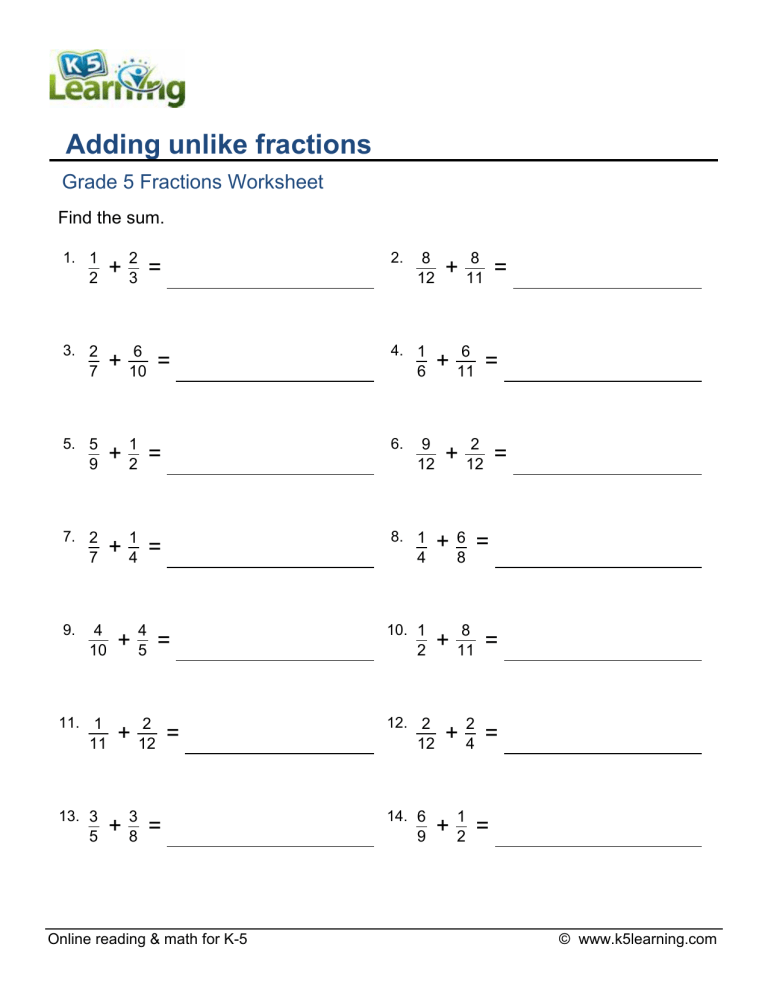 K5 Learning

Adding unlike fractions

Grade 5 Fractions Worksheet

Find the sum.

1. $\frac{1}{2} + \frac{2}{3} =$

2. $\frac{8}{12} + \frac{8}{11} =$

3. $\frac{2}{7} + \frac{6}{10} =$

4. $\frac{1}{6} + \frac{6}{11} =$

5. $\frac{5}{9} + \frac{1}{2} =$

6. $\frac{9}{12} + \frac{2}{12} =$

7. $\frac{2}{7} + \frac{1}{4} =$

8. $\frac{1}{4} + \frac{6}{8} =$

9. $\frac{4}{10} + \frac{4}{5} =$

10. $\frac{1}{2} + \frac{8}{11} =$

11. $\frac{1}{11} + \frac{2}{12} =$

12. $\frac{2}{12} + \frac{2}{4} =$

13. $\frac{3}{5} + \frac{3}{8} =$

14. $\frac{6}{9} + \frac{1}{2} =$

Online reading & math for K-5

© www.k5learning.com